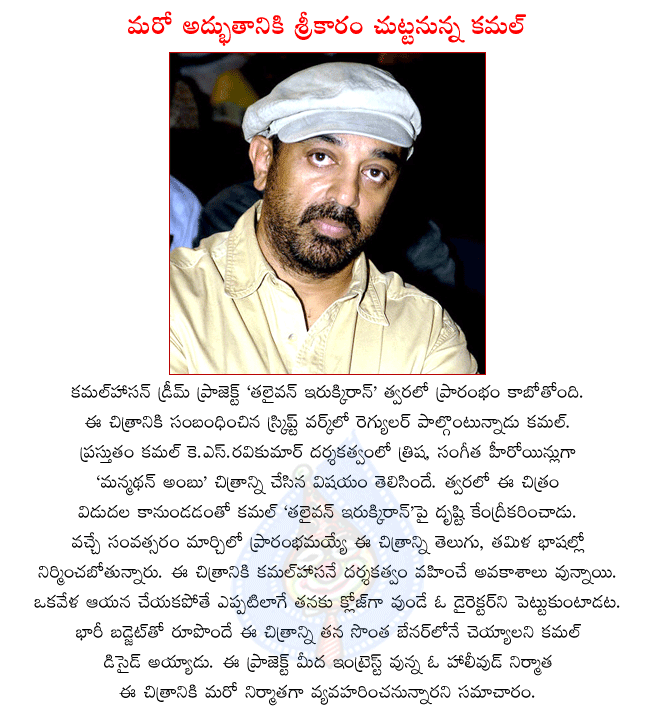 మరో అద్భుతానికి శ్రీకారం చుట్టనున్న కమల్

కమల్‌హాసన్ డ్రీమ్ ప్రాజెక్ట్ 'తలైవన్ ఇరుక్కిరాన్' త్వరలో ప్రారంభం కాబోతోంది. ఈ చిత్రానికి సంబంధించిన స్క్రిప్ట్ వర్క్‌లో రెగ్యులర్ పాల్గొంటున్నాడు కమల్. ప్రస్తుతం కమల్ కె.ఎస్.రవికుమార్ దర్శకత్వంలో త్రిష, సంగీత హీరోయిన్లుగా 'మన్మథన్ అంబు' చిత్రాన్ని చేసిన విషయం తెలిసిందే. త్వరలో ఈ చిత్రం విడుదల కానుండడంతో కమల్ 'తలైవన్ ఇరుక్కిరాన్'పై దృష్టి కేంద్రీకరించాడు. వచ్చే సంవత్సరం మార్చిలో ప్రారంభమయ్యే ఈ చిత్రాన్ని తెలుగు, తమిళ భాషల్లో నిర్మించబోతున్నారు. ఈ చిత్రానికి కమల్‌హాసనే దర్శకత్వం వహించే అవకాశాలు వున్నాయి. ఒకవేళ ఆయన చేయకపోతే ఎప్పటిలాగే తనకు క్లోజ్‌గా వుండే ఓ డైరెక్టర్‌ని పెట్టుకుంటాడట. భారీ బడ్జెట్‌తో రూపొందే ఈ చిత్రాన్ని తన సొంత బేనర్‌లోనే చెయ్యాలని కమల్ డిసైడ్ అయ్యాడు. ఈ ప్రాజెక్ట్ మీద ఇంట్రెస్ట్ వున్న ఓ హాలీవుడ్ నిర్మాత ఈ చిత్రానికి మరో నిర్మాతగా వ్యవహరించనున్నారని సమాచారం.